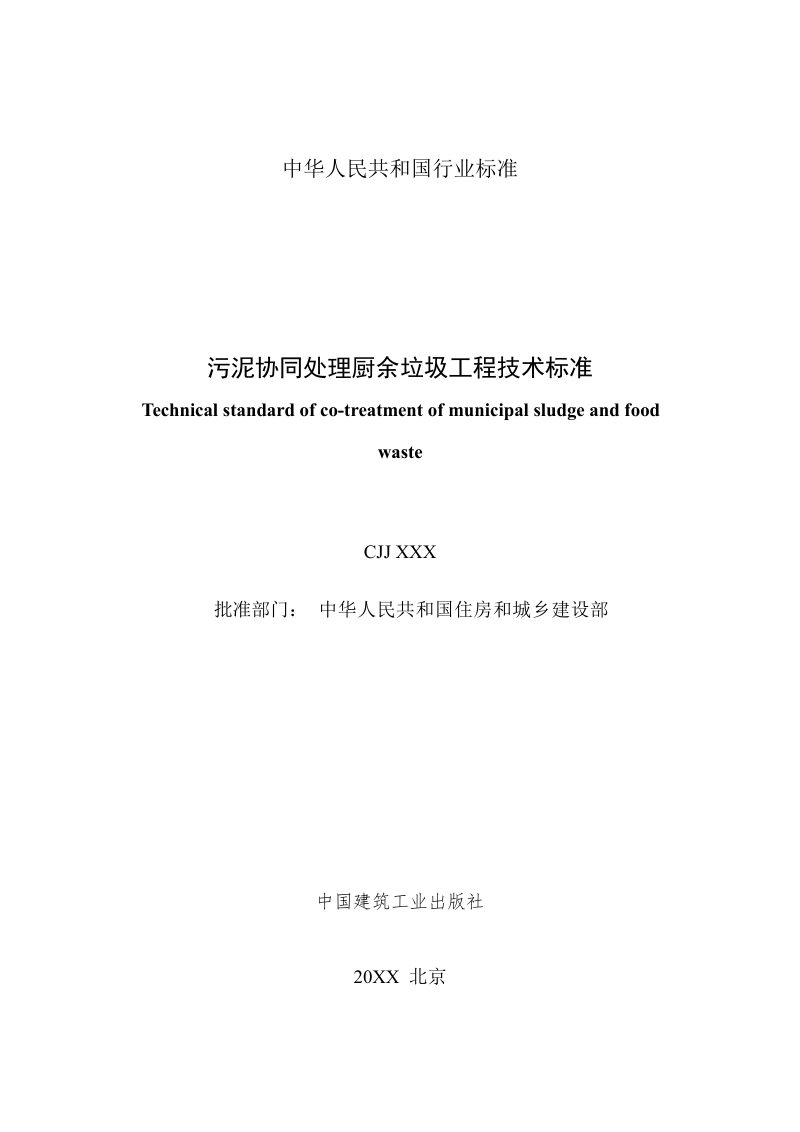 中华人民共和国行业标准

污泥协同处理厨余垃圾工程技术标准

Technical standard of co-treatment of municipal sludge and food waste

CJJ XXX

批准部门： 中华人民共和国住房和城乡建设部

中国建筑工业出版社

20XX 北京